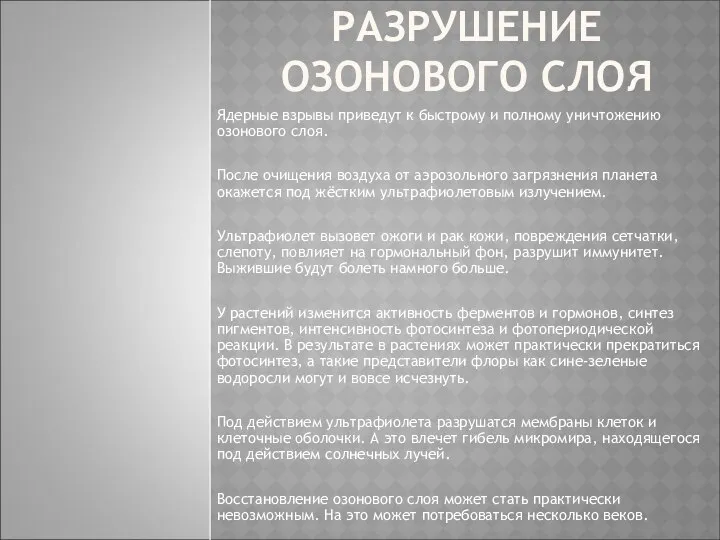 РАЗРУШЕНИЕ ОЗОНОВОГО СЛОЯ

Ядерные взрывы приведут к быстрому и полному уничтожению озонового слоя.

После очищения воздуха от аэрозольного загрязнения планета окажется под жёстким ультрафиолетовым излучением.

Ультрафиолет вызовет ожоги и рак кожи, повреждения сетчатки, слепоту, повлияет на гормональный фон, разрушит иммунитет. Выжившие будут болеть намного больше.

У растений изменится активность ферментов и гормонов, синтез пигментов, интенсивность фотосинтеза и фотопериодической реакции. В результате в растениях может практически прекратиться фотосинтез, а такие представители флоры как сине-зеленые водоросли могут и вовсе исчезнуть.

Под действием ультрафиолета разрушатся мембраны клеток и клеточные оболочки. А это влечет гибель микромира, находящегося под действием солнечных лучей.

Восстановление озонового слоя может стать практически невозможным. На это может потребоваться несколько веков.